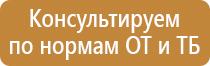 Консультируем по нормам ОТ и ТБ